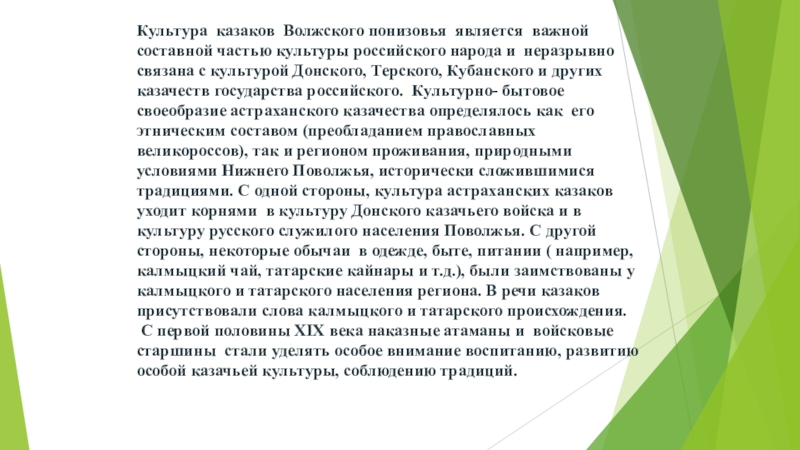 Культура казаков Волжского понизовья является важной составной частью культуры российского народа и неразрывно связана с культурой Донского, Терского, Кубанского и других казачеств государства российского. Культурно- бытовое своеобразие астраханского казачества определялось как его этническим составом (преобладанием православных великороссов), так и регионом проживания, природными условиями Нижнего Поволжья, исторически сложившимися традициями. С одной стороны, культура астраханских казаков уходит корнями в культуру Донского казачьего войска и в культуру русского служилого населения Поволжья. С другой стороны, некоторые обычаи в одежде, быте, питании ( например, калмыцкий чай, татарские кайнары и т.д.), были заимствованы у калмыцкого и татарского населения региона. В речи казаков присутствовали слова калмыцкого и татарского происхождения.

С первой половины XIX века наказные атаманы и войсковые старшины стали уделять особое внимание воспитанию, развитию особой казачьей культуры, соблюдению традиций.